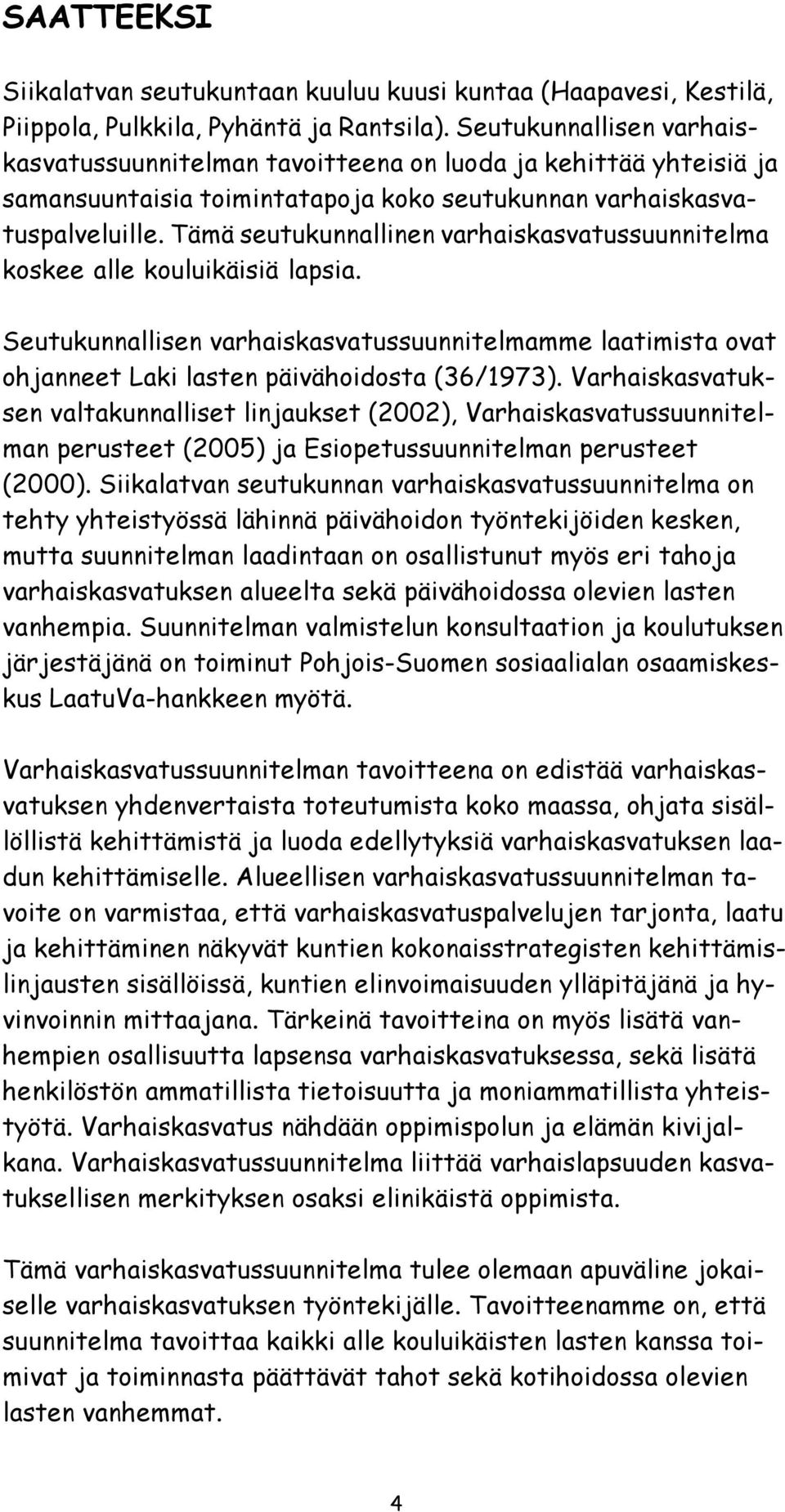 SAATTEEKSI

Siikalatvan seutukuntaan kuuluu kuusi kuntaa (Haapavesi, Kestilä, Piippola, Pulkkila, Pyhäntä ja Rantsila). Seutukunnallisen varhaiskasvatussuunnitelman tavoitteena on luoda ja kehittää yhteisiä ja samansuuntaisia toimintatapoja koko seutukunnan varhaiskasvatuspalveluille. Tämä seutukunnallinen varhaiskasvatussuunnitelma koskee alle kouluikäisiä lapsia.

Seutukunnallisen varhaiskasvatussuunnitelmamme laatimista ovat ohjanneet Laki lasten päivähoidosta (36/1973). Varhaiskasvatuksen valtakunnalliset linjaukset (2002), Varhaiskasvatussuunnitelman perusteet (2005) ja Esiopetussuunnitelman perusteet (2000). Siikalatvan seutukunnan varhaiskasvatussuunnitelma on tehty yhteistyössä lähinnä päivähoidon työntekijöiden kesken, mutta suunnitelman laadintaan on osallistunut myös eri tahoja varhaiskasvatuksen alueelta sekä päivähoidossa olevien lasten vanhempia. Suunnitelman valmistelun konsultaation ja koulutuksen järjestäjänä on toiminut Pohjois-Suomen sosiaalialan osaamiskeskus LaatuVa-hankkeen myötä.

Varhaiskasvatussuunnitelman tavoitteena on edistää varhaiskasvatuksen yhdenvertaista toteutumista koko maassa, ohjata sisällöllistä kehittämistä ja luoda edellytyksiä varhaiskasvatuksen laadun kehittämiselle. Alueellisen varhaiskasvatussuunnitelman tavoite on varmistaa, että varhaiskasvatuspalvelujen tarjonta, laatu ja kehittäminen näkyvät kuntien kokonaisstrategisten kehittämislinjausten sisällöissä, kuntien elinvoimaisuuden ylläpitäjänä ja hyvinvoinnin mittaajana. Tärkeinä tavoitteina on myös lisätä vanhempien osallisuutta lapsensa varhaiskasvatuksessa, sekä lisätä henkilöstön ammatillista tietoisuutta ja moniammatillista yhteistyötä. Varhaiskasvatus nähdään oppimispolun ja elämän kivijalkana. Varhaiskasvatussuunnitelma liittää varhaislapsuuden kasvatuksellisen merkityksen osaksi elinikäistä oppimista.

Tämä varhaiskasvatussuunnitelma tulee olemaan apuväline jokaiselle varhaiskasvatuksen työntekijälle. Tavoitteenamme on, että suunnitelma tavoittaa kaikki alle kouluikäisten lasten kanssa toimivat ja toiminnasta päättävät tahot sekä kotihoidossa olevien lasten vanhemmat.

4